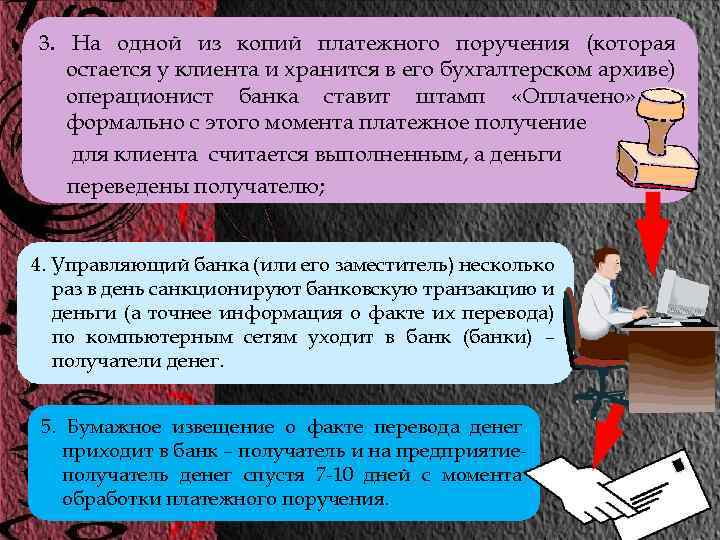 3. На одной из копий платежного поручения (которая остается у клиента и хранится в его бухгалтерском архиве) операционист банка ставит штамп «Оплачено» формально с этого момента платежное получение для клиента считается выполненным, а деньги переведены получателю;

4. Управляющий банка (или его заместитель) несколько раз в день санкционируют банковскую транзакцию и деньги (а точнее информация о факте их перевода) по компьютерным сетям уходит в банк (банки) – получатели денег.

5. Бумажное извещение о факте перевода денег приходит в банк – получатель и на предприятие-получатель денег спустя 7-10 дней с момента обработки платежного поручения.